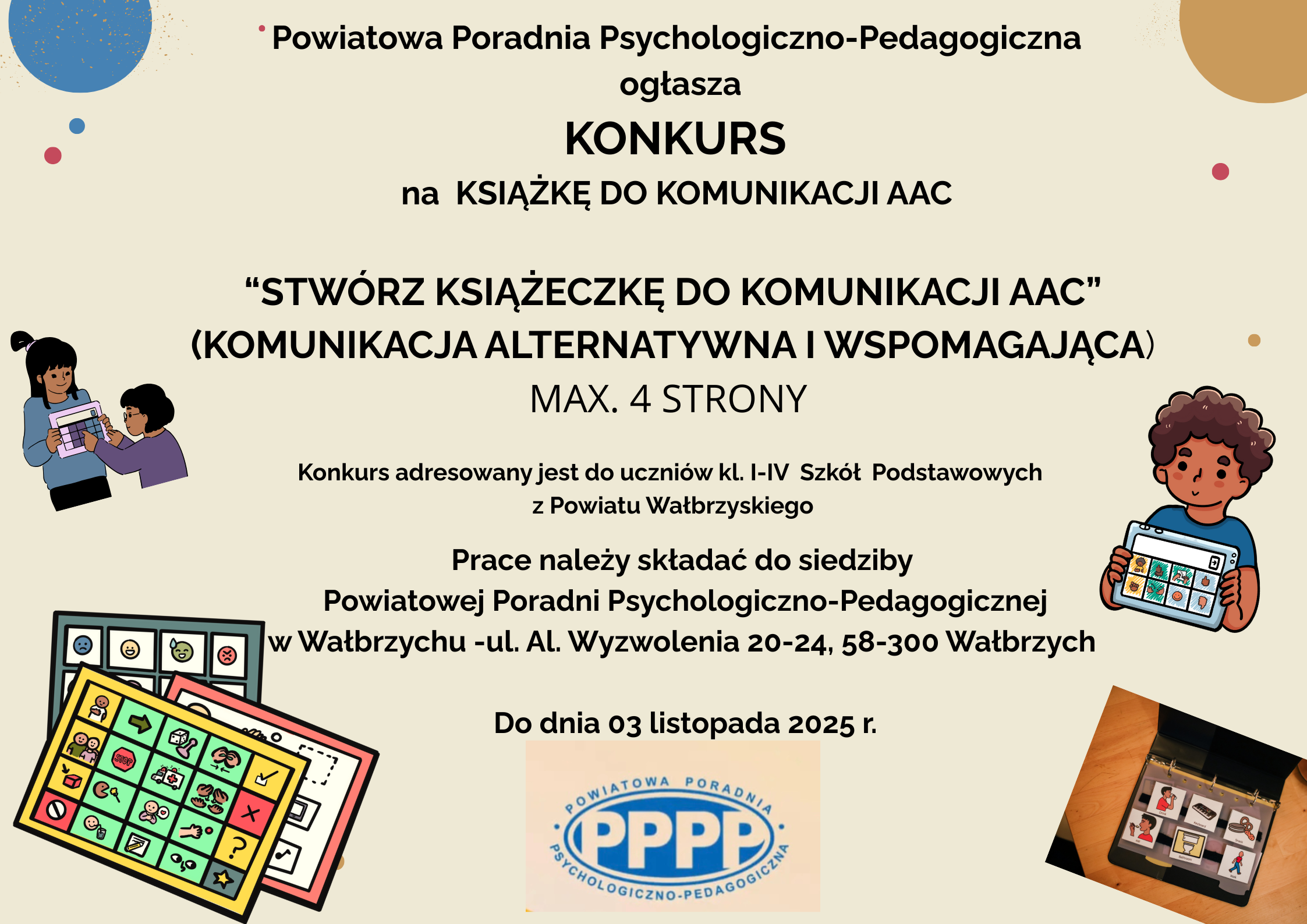 Powiatowa Poradnia Psychologiczno-Pedagogiczna
ogłasza
KONKURS
na KSIĄŻKĘ DO KOMUNIKACJI AAC

“STWÓRZ KSIĄŻECZKĘ DO KOMUNIKACJI AAC”
(KOMUNIKACJA ALTERNATYWNA I WSPOMAGAJĄCA)
MAX. 4 STRONY

Konkurs adresowany jest do uczniów kl. I-IV Szkół Podstawowych z Powiatu Wałbrzyskiego

Prace należy składać do siedziby Powiatowej Poradni Psychologiczno-Pedagogicznej w Wałbrzychu -ul. Al. Wyzwolenia 20-24, 58-300 Wałbrzych

Do dnia 03 listopada 2025 r.

STOP

POWIATOWA PORADNIA
PPPP
PSYCHOLOGICZNO-PEDAGOGICZNA